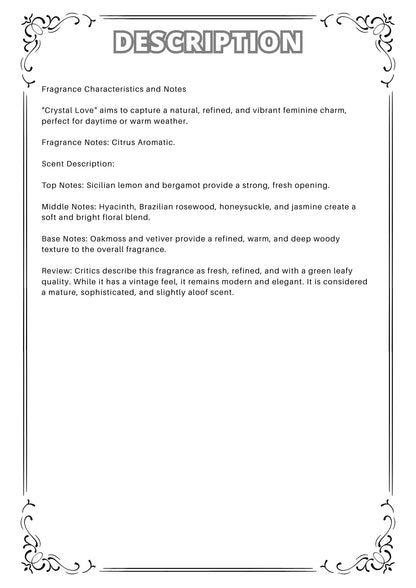 DESCRIPTION

Fragrance Characteristics and Notes

"Crystal Love" aims to capture a natural, refined, and vibrant feminine charm, perfect for daytime or warm weather.

Fragrance Notes: Citrus Aromatic.

Scent Description:

Top Notes: Sicilian lemon and bergamot provide a strong, fresh opening.

Middle Notes: Hyacinth, Brazilian rosewood, honeysuckle, and jasmine create a soft and bright floral blend.

Base Notes: Oakmoss and vetiver provide a refined, warm, and deep woody texture to the overall fragrance.

Review: Critics describe this fragrance as fresh, refined, and with a green leafy quality. While it has a vintage feel, it remains modern and elegant. It is considered a mature, sophisticated, and slightly aloof scent.